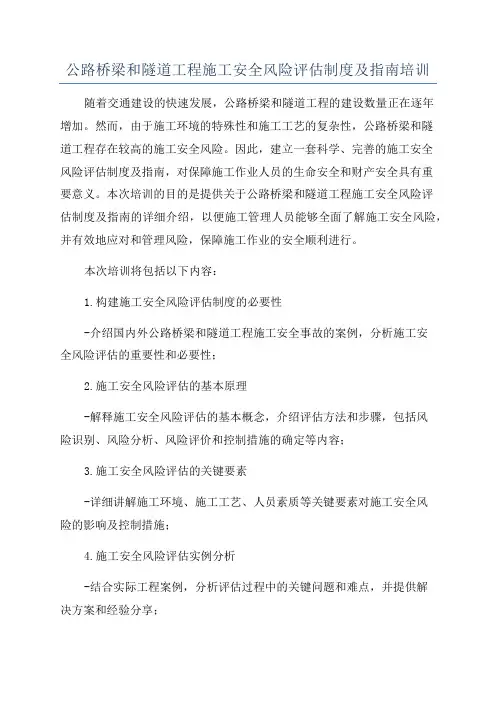 公路桥梁和隧道工程施工安全风险评估制度及指南培训

随着交通建设的快速发展，公路桥梁和隧道工程的建设数量正在逐年增加。然而，由于施工环境的特殊性和施工工艺的复杂性，公路桥梁和隧道工程存在较高的施工安全风险。因此，建立一套科学、完善的施工安全风险评估制度及指南，对保障施工作业人员的生命安全和财产安全具有重要意义。本次培训的目的是提供关于公路桥梁和隧道工程施工安全风险评估制度及指南的详细介绍，以便施工管理人员能够全面了解施工安全风险，并有效地应对和管理风险，保障施工作业的安全顺利进行。

本次培训将包括以下内容：

1.构建施工安全风险评估制度的必要性

-介绍国内外公路桥梁和隧道工程施工安全事故的案例，分析施工安全风险评估的重要性和必要性；

2.施工安全风险评估的基本原理

-解释施工安全风险评估的基本概念，介绍评估方法和步骤，包括风险识别、风险分析、风险评价和控制措施的确定等内容；

3.施工安全风险评估的关键要素

-详细讲解施工环境、施工工艺、人员素质等关键要素对施工安全风险的影响及控制措施；

4.施工安全风险评估实例分析

-结合实际工程案例，分析评估过程中的关键问题和难点，并提供解决方案和经验分享；